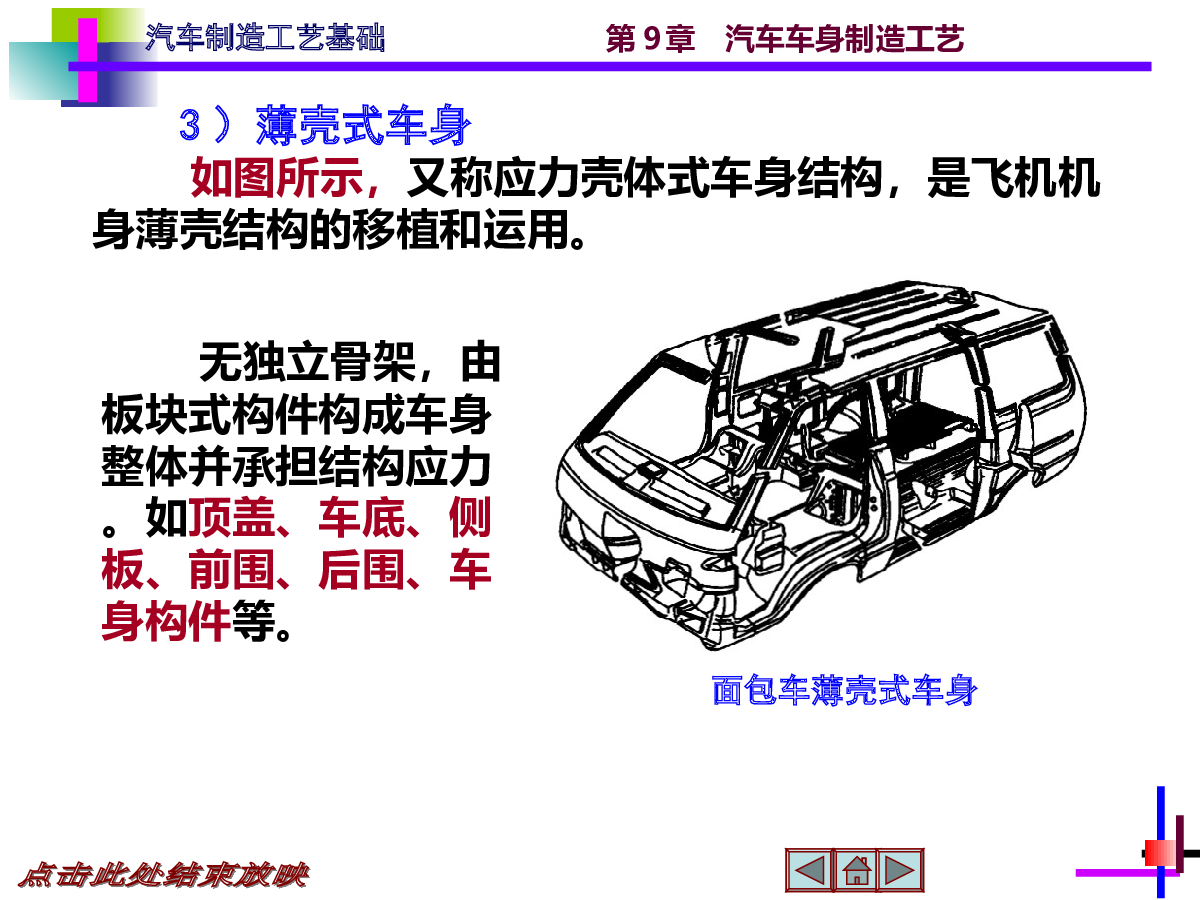 汽车制造工艺基础

第 9 章　汽车车身制造工艺

3）薄壳式车身

如图所示，又称应力壳体式车身结构，是飞机机身薄壳结构的移植和运用。

无独立骨架，由板块式构件构成车身整体并承担结构应力。如顶盖、车底、侧板、前围、后围、车身构件等。

面包车薄壳式车身

点击此处结束放映